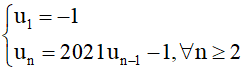 $\begin{cases} u_1 = -1 \\ u_n = 2021u_{n-1} - 1, \forall n \geq 2 \end{cases}$